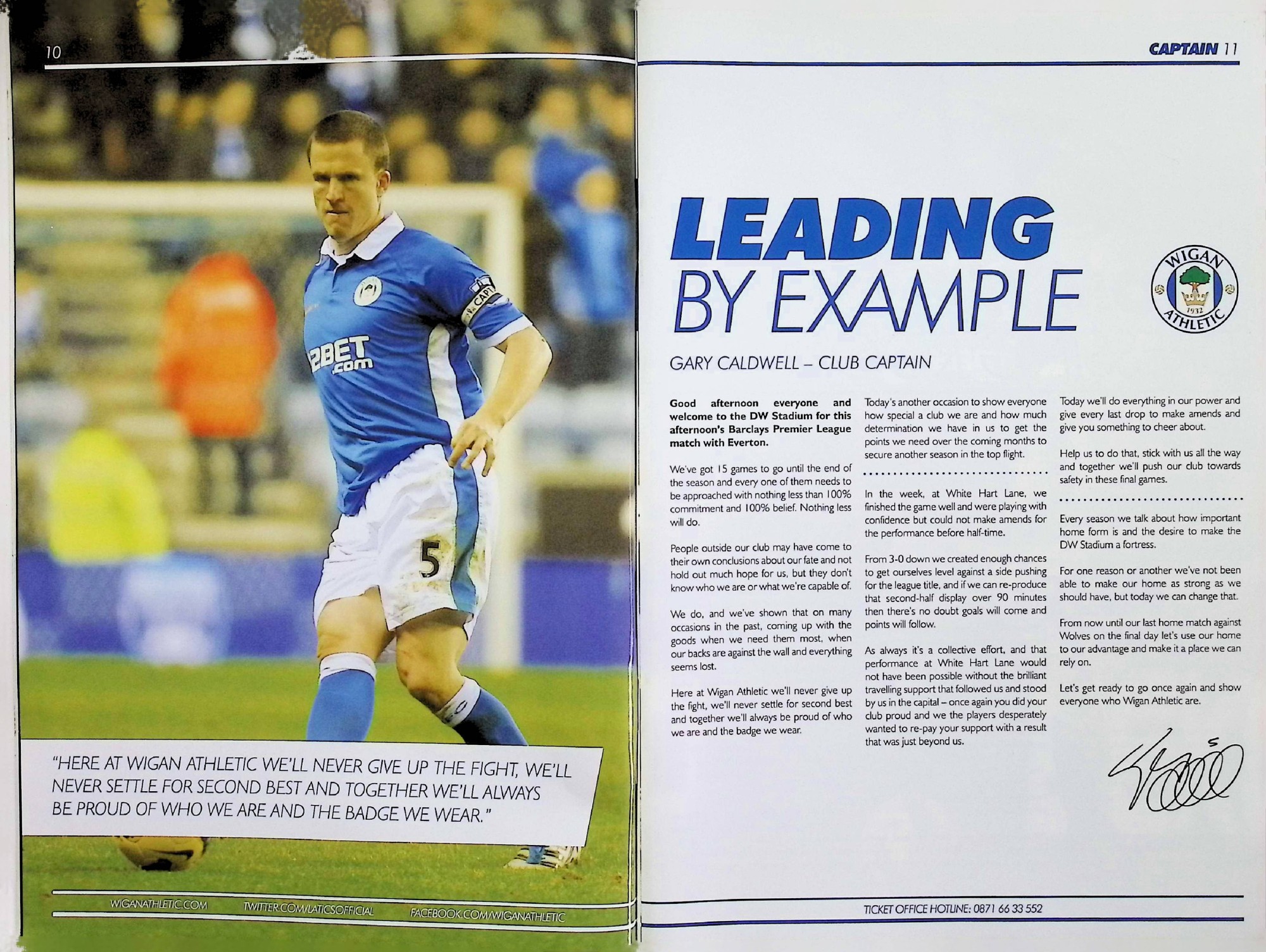 10

"HERE AT WIGAN ATHLETIC WE'LL NEVER GIVE UP THE FIGHT, WE'LL NEVER SETTLE FOR SECOND BEST AND TOGETHER WE'LL ALWAYS BE PROUD OF WHO WE ARE AND THE BADGE WE WEAR."

WIGANATHLETIC.COM TWITTER.COM/LATICSOFFICIAL FACEBOOK.COM/WIGANATHLETIC

CAPTAIN 11

LEADING BY EXAMPLE

WIGAN ATHLETIC 1932

GARY CALDWELL – CLUB CAPTAIN

Good afternoon everyone and welcome to the DW Stadium for this afternoon's Barclays Premier League match with Everton.

We've got 15 games to go until the end of the season and every one of them needs to be approached with nothing less than 100% commitment and 100% belief. Nothing less will do.

People outside our club may have come to their own conclusions about our fate and not hold out much hope for us, but they don't know who we are or what we're capable of.

We do, and we've shown that on many occasions in the past, coming up with the goods when we need them most, when our backs are against the wall and everything seems lost.

Here at Wigan Athletic we'll never give up the fight, we'll never settle for second best and together we'll always be proud of who we are and the badge we wear.

Today's another occasion to show everyone how special a club we are and how much determination we have in us to get the points we need over the coming months to secure another season in the top flight.

In the week, at White Hart Lane, we finished the game well and were playing with confidence but could not make amends for the performance before half-time.

From 3-0 down we created enough chances to get ourselves level against a side pushing for the league title, and if we can re-produce that second-half display over 90 minutes then there's no doubt goals will come and points will follow.

As always it's a collective effort, and that performance at White Hart Lane would not have been possible without the brilliant travelling support that followed us and stood by us in the capital – once again you did your club proud and we the players desperately wanted to re-pay your support with a result that was just beyond us.

Today we'll do everything in our power and give every last drop to make amends and give you something to cheer about.

Help us to do that, stick with us all the way and together we'll push our club towards safety in these final games.

Every season we talk about how important home form is and the desire to make the DW Stadium a fortress.

For one reason or another we've not been able to make our home as strong as we should have, but today we can change that.

From now until our last home match against Wolves on the final day let's use our home to our advantage and make it a place we can rely on.

Let's get ready to go once again and show everyone who Wigan Athletic are.

TICKET OFFICE HOTLINE: 0871 66 33 552